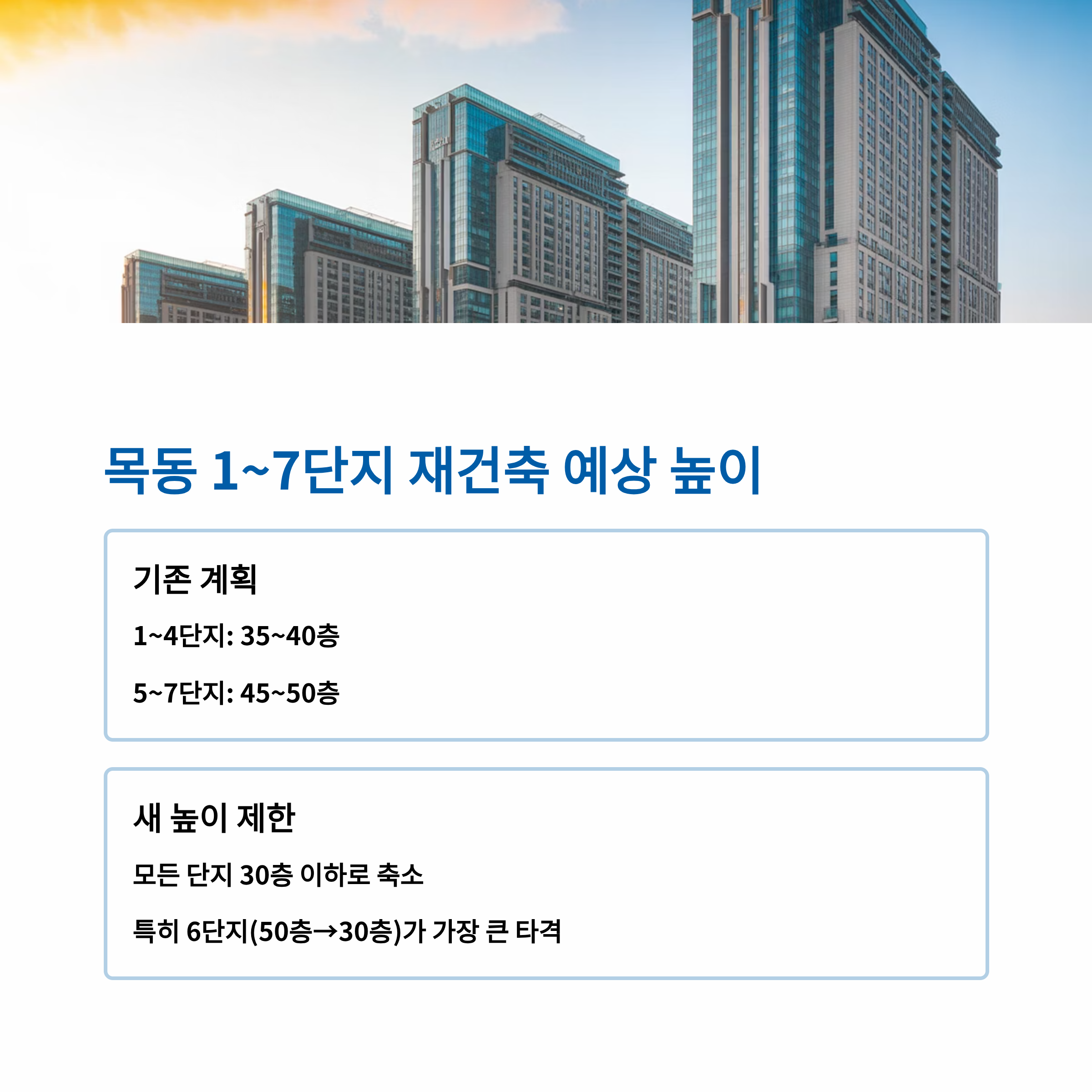 목동 1~7단지 재건축 예상 높이

기존 계획

1~4단지: 35~40층

5~7단지: 45~50층

새 높이 제한

모든 단지 30층 이하로 축소

특히 6단지(50층→30층)가 가장 큰 타격